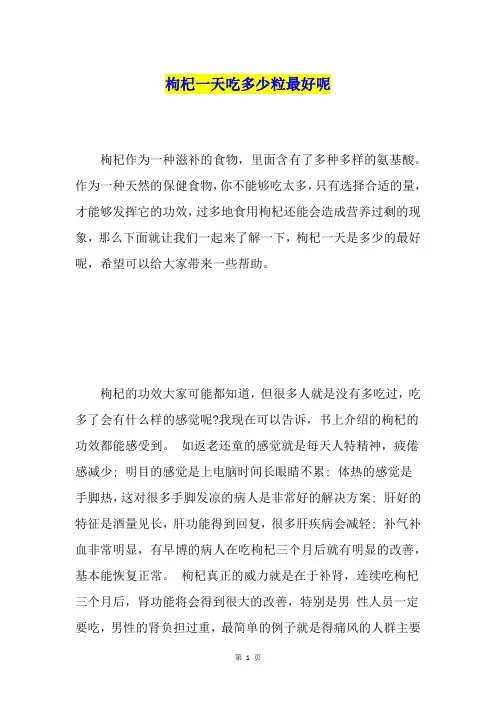 枸杞一天吃多少粒最好呢

枸杞作为一种滋补的食物，里面含有了多种多样的氨基酸。作为一种天然的保健食物，你不能够吃太多，只有选择合适的量，才能够发挥它的功效，过多地食用枸杞还能会造成营养过剩的现象，那么下面就让我们一起来了解一下，枸杞一天是多少的最好呢，希望可以给大家带来一些帮助。

枸杞的功效大家可能都知道，但很多人就是没有多吃过，吃多了会有什么样的感觉呢?我现在可以告诉，书上介绍的枸杞的功效都能感受到。 如返老还童的感觉就是每天人特精神，疲倦感减少；明目的感觉是上电脑时间长眼睛不累；体热的感觉是手脚热，这对很多手脚发凉的病人是非常好的解决方案；肝好的特征是酒量见长，肝功能得到回复，很多肝疾病会减轻；补气补血非常明显，有早博的病人在吃枸杞三个月后就有明显的改善，基本能恢复正常。 枸杞真正的威力就是在于补肾，连续吃枸杞三个月后，肾功能将会得到很大的改善，特别是男 性人员一定要吃，男性的肾负担过重，最简单的例子就是得痛风的人群主要

第 1 页